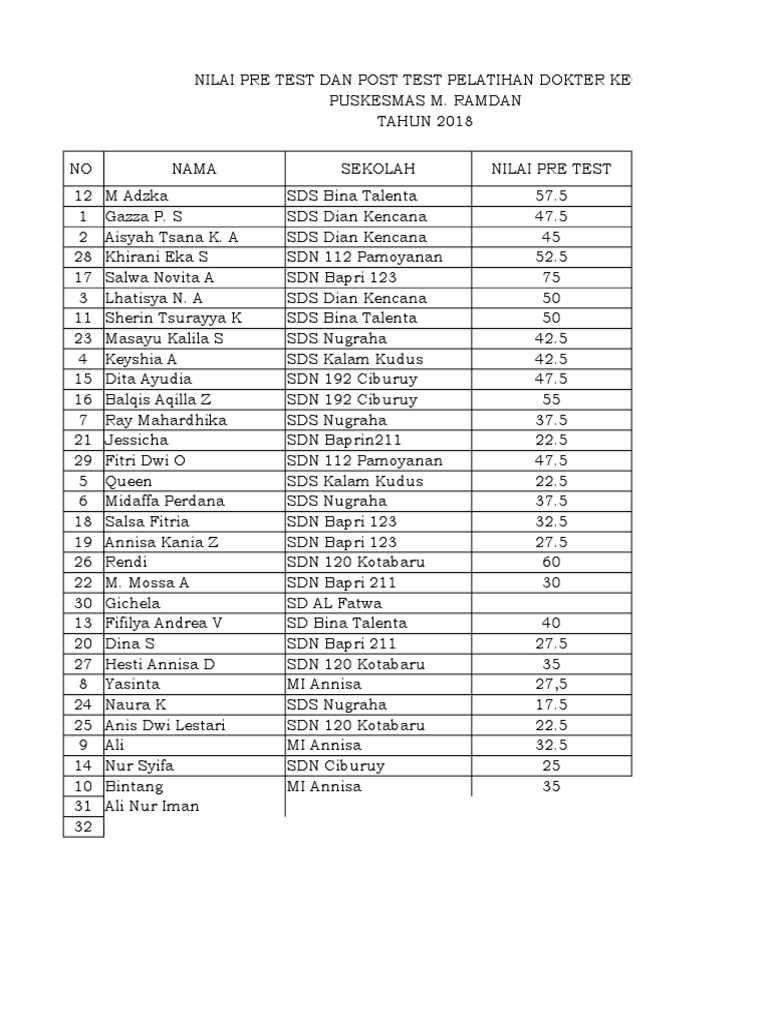 NILAI PRE TEST DAN POST TEST PELATIHAN DOKTER KE
PUSKESMAS M. RAMDAN
TAHUN 2018

| NO | NAMA | SEKOLAH | NILAI PRE TEST |
|---|---|---|---|
| 12 | M Adzka | SDS Bina Talenta | 57.5 |
| 1 | Gazza P. S | SDS Dian Kencana | 47.5 |
| 2 | Aisyah Tsana K. A | SDS Dian Kencana | 45 |
| 28 | Khirani Eka S | SDN 112 Pamoyanan | 52.5 |
| 17 | Salwa Novita A | SDN Bapri 123 | 75 |
| 3 | Lhatisya N. A | SDS Dian Kencana | 50 |
| 11 | Sherin Tsurayya K | SDS Bina Talenta | 50 |
| 23 | Masayu Kalila S | SDS Nugraha | 42.5 |
| 4 | Keyshia A | SDS Kalam Kudus | 42.5 |
| 15 | Dita Ayudia | SDN 192 Ciburuy | 47.5 |
| 16 | Balqis Aqilla Z | SDN 192 Ciburuy | 55 |
| 7 | Ray Mahardhika | SDS Nugraha | 37.5 |
| 21 | Jessicha | SDN Baprin211 | 22.5 |
| 29 | Fitri Dwi O | SDN 112 Pamoyanan | 47.5 |
| 5 | Queen | SDS Kalam Kudus | 22.5 |
| 6 | Midaffa Perdana | SDS Nugraha | 37.5 |
| 18 | Salsa Fitria | SDN Bapri 123 | 32.5 |
| 19 | Annisa Kania Z | SDN Bapri 123 | 27.5 |
| 26 | Rendi | SDN 120 Kotabaru | 60 |
| 22 | M. Mossa A | SDN Bapri 211 | 30 |
| 30 | Gichela | SD AL Fatwa | |
| 13 | Fifilya Andrea V | SD Bina Talenta | 40 |
| 20 | Dina S | SDN Bapri 211 | 27.5 |
| 27 | Hesti Annisa D | SDN 120 Kotabaru | 35 |
| 8 | Yasinta | MI Annisa | 27,5 |
| 24 | Naura K | SDS Nugraha | 17.5 |
| 25 | Anis Dwi Lestari | SDN 120 Kotabaru | 22.5 |
| 9 | Ali | MI Annisa | 32.5 |
| 14 | Nur Syifa | SDN Ciburuy | 25 |
| 10 | Bintang | MI Annisa | 35 |
| 31 | Ali Nur Iman | | |
| 32 | | | |